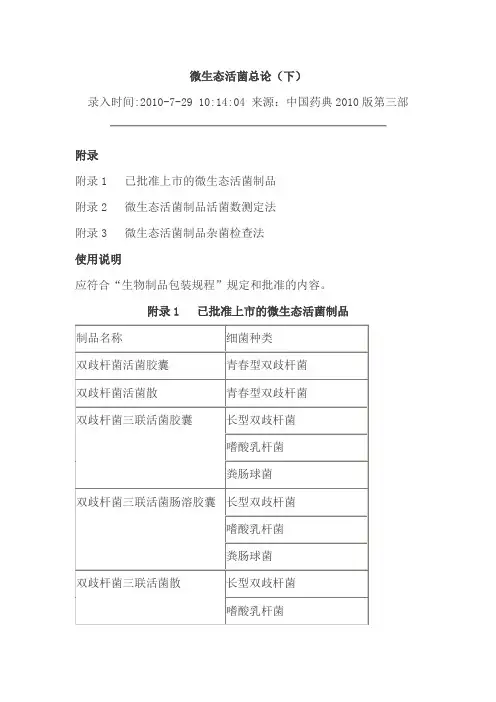 微生态活菌总论（下）

录入时间:2010-7-29 10:14:04 来源：中国药典 2010 版第三部

附录

附录 1　已批准上市的微生态活菌制品

附录 2　微生态活菌制品活菌数测定法

附录 3　微生态活菌制品杂菌检查法

使用说明

应符合“生物制品包装规程”规定和批准的内容。

附录 1　已批准上市的微生态活菌制品

| 制品名称 | 细菌种类 |
|---|---|
| 双歧杆菌活菌胶囊 | 青春型双歧杆菌 |
| 双歧杆菌活菌散 | 青春型双歧杆菌 |
| 双歧杆菌三联活菌胶囊 | 长型双歧杆菌 |
| | 嗜酸乳杆菌 |
| | 粪肠球菌 |
| 双歧杆菌三联活菌肠溶胶囊 | 长型双歧杆菌 |
| | 嗜酸乳杆菌 |
| | 粪肠球菌 |
| 双歧杆菌三联活菌散 | 长型双歧杆菌 |
| | 嗜酸乳杆菌 |